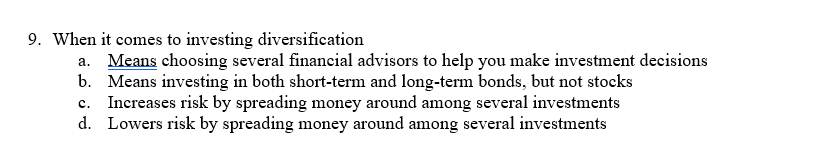 9. When it comes to investing diversification
a. Means choosing several financial advisors to help you make investment decisions
b. Means investing in both short-term and long-term bonds, but not stocks
c. Increases risk by spreading money around among several investments
d. Lowers risk by spreading money around among several investments